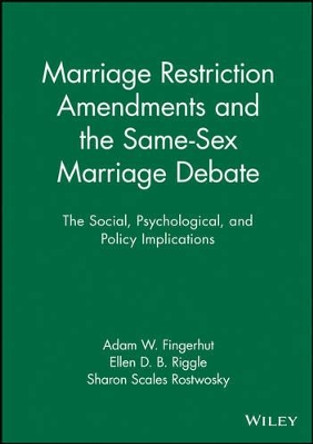 Marriage Restriction Amendments and the Same-Sex Marriage Debate

The Social, Psychological, and Policy Implications

Adam W. Fingerhut
Ellen D. B. Riggle
Sharon Scales Rostwosky

WILEY